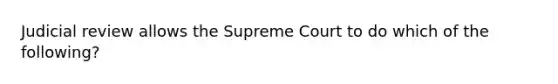 Judicial review allows the Supreme Court to do which of the following?